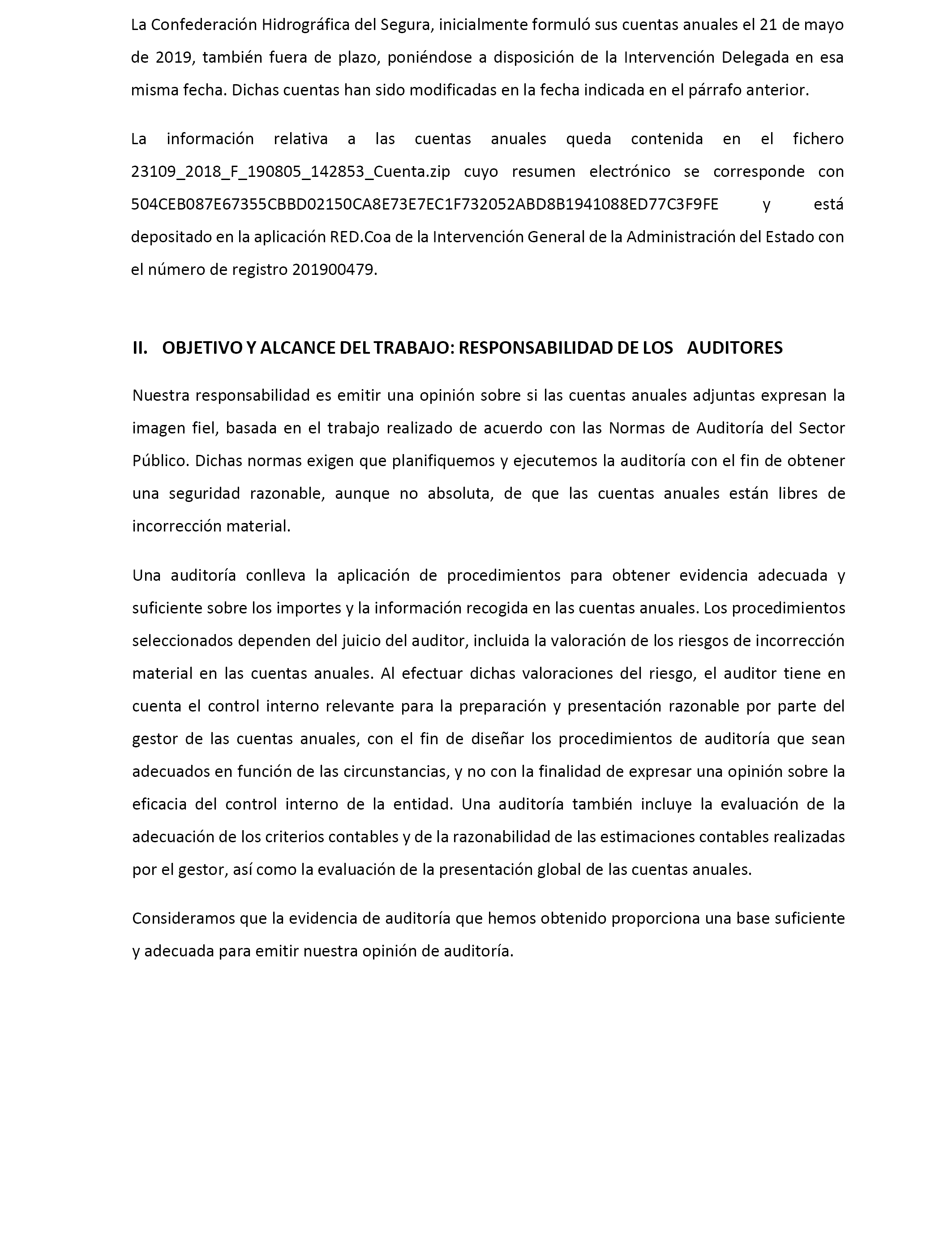 La Confederación Hidrográfica del Segura, inicialmente formuló sus cuentas anuales el 21 de mayo de 2019, también fuera de plazo, poniéndose a disposición de la Intervención Delegada en esa misma fecha. Dichas cuentas han sido modificadas en la fecha indicada en el párrafo anterior.

La información relativa a las cuentas anuales queda contenida en el fichero 23109_2018_F_190805_142853_Cuenta.zip cuyo resumen electrónico se corresponde con 504CEB087E67355CBBD02150CA8E73E7EC1F732052ABD8B1941088ED77C3F9FE y está depositado en la aplicación RED.Coa de la Intervención General de la Administración del Estado con el número de registro 201900479.

II. OBJETIVO Y ALCANCE DEL TRABAJO: RESPONSABILIDAD DE LOS AUDITORES

Nuestra responsabilidad es emitir una opinión sobre si las cuentas anuales adjuntas expresan la imagen fiel, basada en el trabajo realizado de acuerdo con las Normas de Auditoría del Sector Público. Dichas normas exigen que planifiquemos y ejecutemos la auditoría con el fin de obtener una seguridad razonable, aunque no absoluta, de que las cuentas anuales están libres de incorrección material.

Una auditoría conlleva la aplicación de procedimientos para obtener evidencia adecuada y suficiente sobre los importes y la información recogida en las cuentas anuales. Los procedimientos seleccionados dependen del juicio del auditor, incluida la valoración de los riesgos de incorrección material en las cuentas anuales. Al efectuar dichas valoraciones del riesgo, el auditor tiene en cuenta el control interno relevante para la preparación y presentación razonable por parte del gestor de las cuentas anuales, con el fin de diseñar los procedimientos de auditoría que sean adecuados en función de las circunstancias, y no con la finalidad de expresar una opinión sobre la eficacia del control interno de la entidad. Una auditoría también incluye la evaluación de la adecuación de los criterios contables y de la razonabilidad de las estimaciones contables realizadas por el gestor, así como la evaluación de la presentación global de las cuentas anuales.

Consideramos que la evidencia de auditoría que hemos obtenido proporciona una base suficiente y adecuada para emitir nuestra opinión de auditoría.